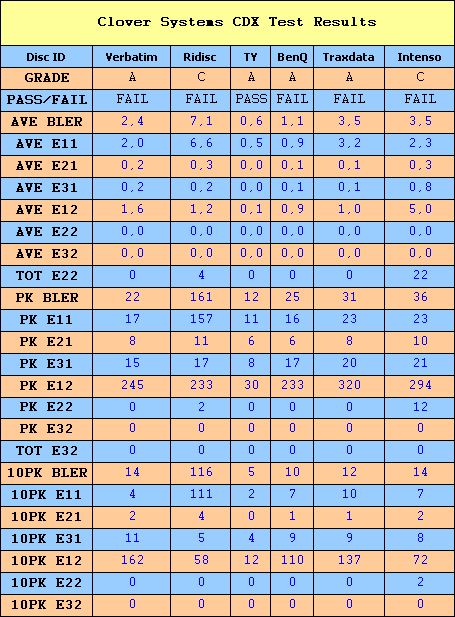 Clover Systems CDX Test Results

| Disc ID | Verbatim | Ridisc | TY | BenQ | Traxdata | Intenso |
|---|---|---|---|---|---|---|
| GRADE | A | C | A | A | A | C |
| PASS/FAIL | FAIL | FAIL | PASS | FAIL | FAIL | FAIL |
| AVE BLER | 2,4 | 7,1 | 0,6 | 1,1 | 3,5 | 3,5 |
| AVE E11 | 2,0 | 6,6 | 0,5 | 0,9 | 3,2 | 2,3 |
| AVE E21 | 0,2 | 0,3 | 0,0 | 0,1 | 0,1 | 0,3 |
| AVE E31 | 0,2 | 0,2 | 0,0 | 0,1 | 0,1 | 0,8 |
| AVE E12 | 1,6 | 1,2 | 0,1 | 0,9 | 1,0 | 5,0 |
| AVE E22 | 0,0 | 0,0 | 0,0 | 0,0 | 0,0 | 0,0 |
| AVE E32 | 0,0 | 0,0 | 0,0 | 0,0 | 0,0 | 0,0 |
| TOT E22 | 0 | 4 | 0 | 0 | 0 | 22 |
| PK BLER | 22 | 161 | 12 | 25 | 31 | 36 |
| PK E11 | 17 | 157 | 11 | 16 | 23 | 23 |
| PK E21 | 8 | 11 | 6 | 6 | 8 | 10 |
| PK E31 | 15 | 17 | 8 | 17 | 20 | 21 |
| PK E12 | 245 | 233 | 30 | 233 | 320 | 294 |
| PK E22 | 0 | 2 | 0 | 0 | 0 | 12 |
| PK E32 | 0 | 0 | 0 | 0 | 0 | 0 |
| TOT E32 | 0 | 0 | 0 | 0 | 0 | 0 |
| 10PK BLER | 14 | 116 | 5 | 10 | 12 | 14 |
| 10PK E11 | 4 | 111 | 2 | 7 | 10 | 7 |
| 10PK E21 | 2 | 4 | 0 | 1 | 1 | 2 |
| 10PK E31 | 11 | 5 | 4 | 9 | 9 | 8 |
| 10PK E12 | 162 | 58 | 12 | 110 | 137 | 72 |
| 10PK E22 | 0 | 0 | 0 | 0 | 0 | 2 |
| 10PK E32 | 0 | 0 | 0 | 0 | 0 | 0 |